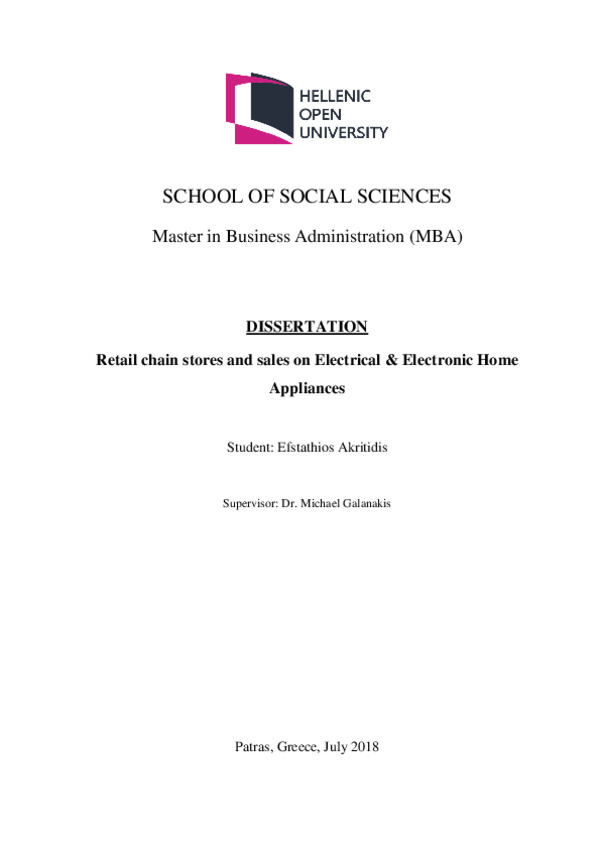 HELLENIC
OPEN
UNIVERSITY

SCHOOL OF SOCIAL SCIENCES

Master in Business Administration (MBA)

DISSERTATION

Retail chain stores and sales on Electrical & Electronic Home Appliances

Student: Efstathios Akritidis

Supervisor: Dr. Michael Galanakis

Patras, Greece, July 2018